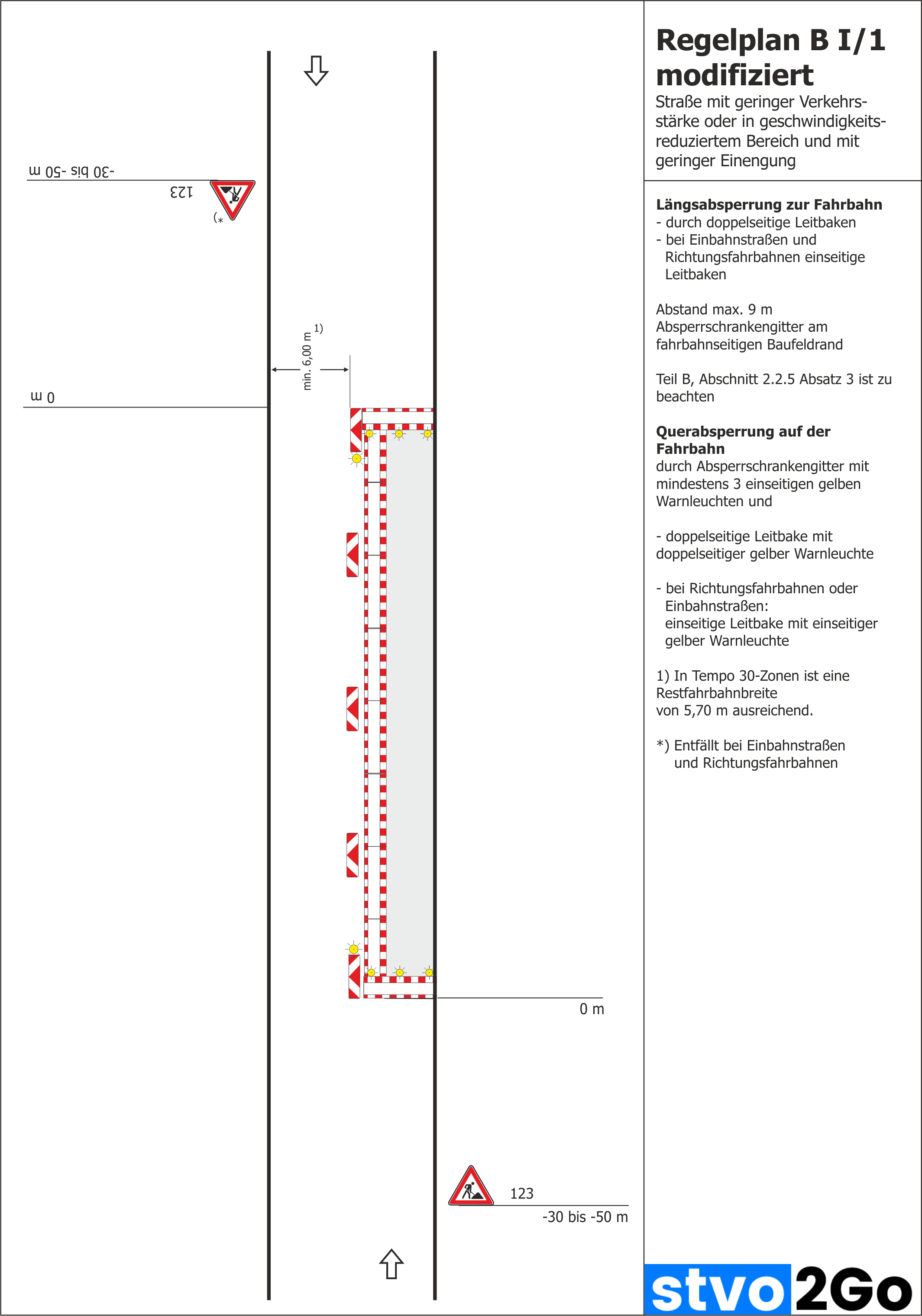 -30 bis -50 m

123

*)

min. 6,00 m 1)

0 m

0 m

123

-30 bis -50 m

Regelplan B I/1 modifiziert

Straße mit geringer Verkehrsstärke oder in geschwindigkeitsreduziertem Bereich und mit geringer Einengung

Längsabsperrung zur Fahrbahn
- durch doppelseitige Leitbaken
- bei Einbahnstraßen und Richtungsfahrbahnen einseitige Leitbaken

Abstand max. 9 m
Absperrschrankengitter am fahrbahnseitigen Baufeldrand

Teil B, Abschnitt 2.2.5 Absatz 3 ist zu beachten

Querabsperrung auf der Fahrbahn
durch Absperrschrankengitter mit mindestens 3 einseitigen gelben Warnleuchten und

- doppelseitige Leitbake mit doppelseitiger gelber Warnleuchte

- bei Richtungsfahrbahnen oder Einbahnstraßen: einseitige Leitbake mit einseitiger gelber Warnleuchte

1) In Tempo 30-Zonen ist eine Restfahrbahnbreite von 5,70 m ausreichend.

*) Entfällt bei Einbahnstraßen und Richtungsfahrbahnen

stvo2Go